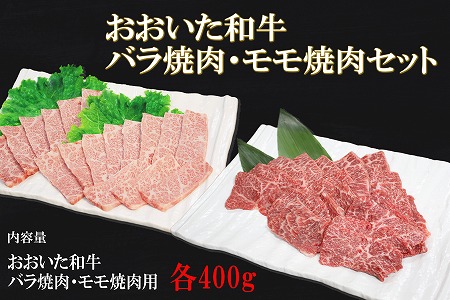 おおいた和牛
バラ焼肉・モモ焼肉セット

内容量

おおいた和牛
バラ焼肉・モモ焼肉用 各400g